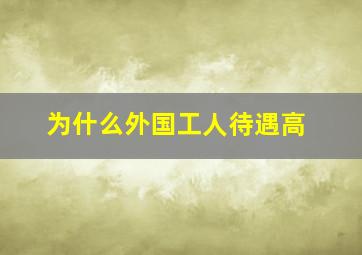 为什么外国工人待遇高